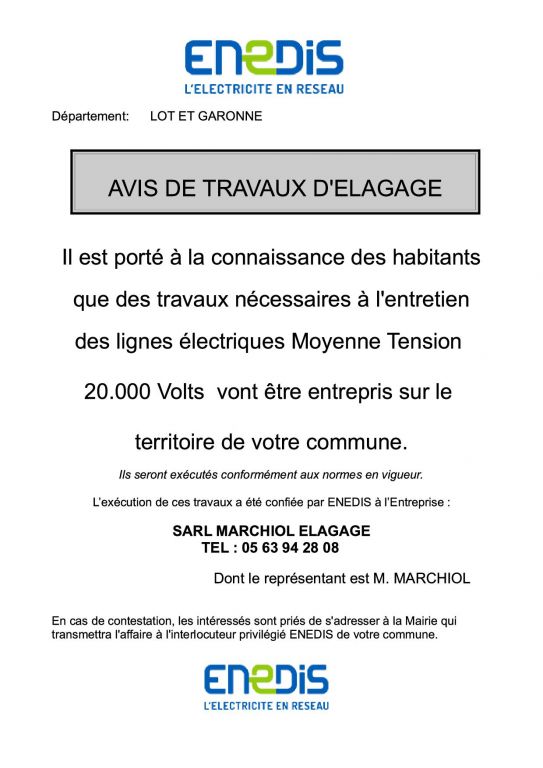 ENEDIS
L'ELECTRICITE EN RESEAU

Département: LOT ET GARONNE

AVIS DE TRAVAUX D'ELAGAGE

Il est porté à la connaissance des habitants que des travaux nécessaires à l'entretien des lignes électriques Moyenne Tension 20.000 Volts vont être entrepris sur le territoire de votre commune.

Ils seront exécutés conformément aux normes en vigueur.

L'exécution de ces travaux a été confiée par ENEDIS à l'Entreprise :

SARL MARCHIOL ELAGAGE
TEL : 05 63 94 28 08

Dont le représentant est M. MARCHIOL

En cas de contestation, les intéressés sont priés de s'adresser à la Mairie qui transmettra l'affaire à l'interlocuteur privilégié ENEDIS de votre commune.

ENEDIS
L'ELECTRICITE EN RESEAU